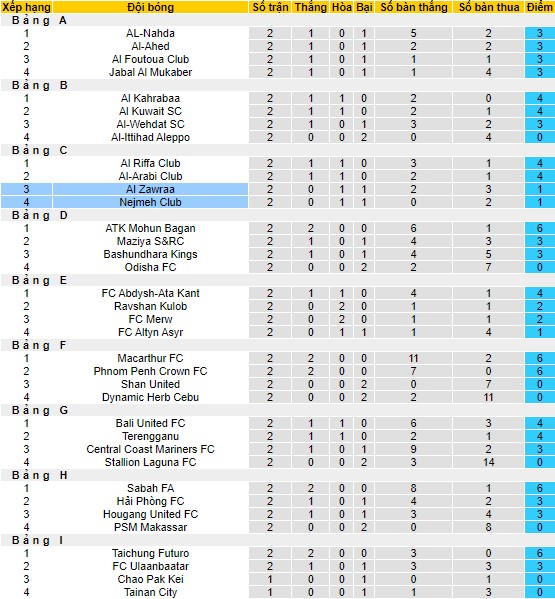 | Xếp hạng | Đội bóng | Số trận | Thắng | Hòa | Bại | Số bàn thắng | Số bàn thua | Điểm |
|---|---|---|---|---|---|---|---|---|
| Bảng A | | | | | | | | |
| 1 | AL-Nahda | 2 | 1 | 0 | 1 | 5 | 2 | 3 |
| 2 | Al-Ahed | 2 | 1 | 0 | 1 | 2 | 2 | 3 |
| 3 | Al Foutoua Club | 2 | 1 | 0 | 1 | 1 | 1 | 3 |
| 4 | Jabal Al Mukaber | 2 | 1 | 0 | 1 | 1 | 4 | 3 |
| Bảng B | | | | | | | | |
| 1 | Al Kahrabaa | 2 | 1 | 1 | 0 | 2 | 0 | 4 |
| 2 | Al Kuwait SC | 2 | 1 | 1 | 0 | 2 | 1 | 4 |
| 3 | Al-Wehdat SC | 2 | 1 | 0 | 1 | 3 | 2 | 3 |
| 4 | Al-Ittihad Aleppo | 2 | 0 | 0 | 2 | 0 | 4 | 0 |
| Bảng C | | | | | | | | |
| 1 | Al Riffa Club | 2 | 1 | 1 | 0 | 3 | 1 | 4 |
| 2 | Al-Arabi Club | 2 | 1 | 1 | 0 | 2 | 1 | 4 |
| 3 | Al Zawraa | 2 | 0 | 1 | 1 | 2 | 3 | 1 |
| 4 | Nejmeh Club | 2 | 0 | 1 | 1 | 0 | 2 | 1 |
| Bảng D | | | | | | | | |
| 1 | ATK Mohun Bagan | 2 | 2 | 0 | 0 | 6 | 1 | 6 |
| 2 | Maziya S&RC | 2 | 1 | 0 | 1 | 4 | 3 | 3 |
| 3 | Bashundhara Kings | 2 | 1 | 0 | 1 | 4 | 5 | 3 |
| 4 | Odisha FC | 2 | 0 | 0 | 2 | 2 | 7 | 0 |
| Bảng E | | | | | | | | |
| 1 | FC Abdysh-Ata Kant | 2 | 1 | 1 | 0 | 4 | 1 | 4 |
| 2 | Ravshan Kulob | 2 | 0 | 2 | 0 | 1 | 1 | 2 |
| 3 | FC Merw | 2 | 0 | 2 | 0 | 1 | 1 | 2 |
| 4 | FC Altyn Asyr | 2 | 0 | 1 | 1 | 1 | 4 | 1 |
| Bảng F | | | | | | | | |
| 1 | Macarthur FC | 2 | 2 | 0 | 0 | 11 | 2 | 6 |
| 2 | Phnom Penh Crown FC | 2 | 2 | 0 | 0 | 7 | 0 | 6 |
| 3 | Shan United | 2 | 0 | 0 | 2 | 0 | 7 | 0 |
| 4 | Dynamic Herb Cebu | 2 | 0 | 0 | 2 | 2 | 11 | 0 |
| Bảng G | | | | | | | | |
| 1 | Bali United FC | 2 | 1 | 1 | 0 | 6 | 3 | 4 |
| 2 | Terengganu | 2 | 1 | 1 | 0 | 2 | 1 | 4 |
| 3 | Central Coast Mariners FC | 2 | 1 | 0 | 1 | 9 | 2 | 3 |
| 4 | Stallion Laguna FC | 2 | 0 | 0 | 2 | 3 | 14 | 0 |
| Bảng H | | | | | | | | |
| 1 | Sabah FA | 2 | 2 | 0 | 0 | 8 | 1 | 6 |
| 2 | Hải Phòng FC | 2 | 1 | 0 | 1 | 4 | 2 | 3 |
| 3 | Hougang United FC | 2 | 1 | 0 | 1 | 3 | 4 | 3 |
| 4 | PSM Makassar | 2 | 0 | 0 | 2 | 0 | 8 | 0 |
| Bảng I | | | | | | | | |
| 1 | Taichung Futuro | 2 | 2 | 0 | 0 | 3 | 0 | 6 |
| 2 | FC Ulaanbaatar | 2 | 1 | 0 | 1 | 3 | 3 | 3 |
| 3 | Chao Pak Kei | 1 | 0 | 0 | 1 | 0 | 1 | 0 |
| 4 | Tainan City | 1 | 0 | 0 | 1 | 1 | 3 | 0 |